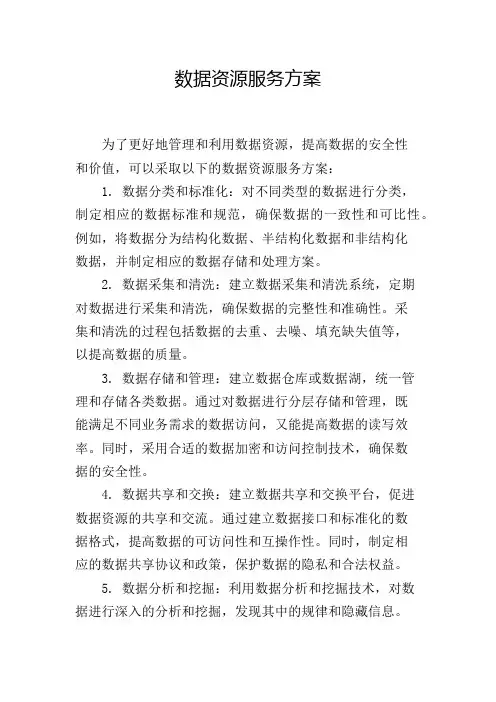 数据资源服务方案

为了更好地管理和利用数据资源，提高数据的安全性和价值，可以采取以下的数据资源服务方案：

1. 数据分类和标准化：对不同类型的数据进行分类，制定相应的数据标准和规范，确保数据的一致性和可比性。例如，将数据分为结构化数据、半结构化数据和非结构化数据，并制定相应的数据存储和处理方案。

2. 数据采集和清洗：建立数据采集和清洗系统，定期对数据进行采集和清洗，确保数据的完整性和准确性。采集和清洗的过程包括数据的去重、去噪、填充缺失值等，以提高数据的质量。

3. 数据存储和管理：建立数据仓库或数据湖，统一管理和存储各类数据。通过对数据进行分层存储和管理，既能满足不同业务需求的数据访问，又能提高数据的读写效率。同时，采用合适的数据加密和访问控制技术，确保数据的安全性。

4. 数据共享和交换：建立数据共享和交换平台，促进数据资源的共享和交流。通过建立数据接口和标准化的数据格式，提高数据的可访问性和互操作性。同时，制定相应的数据共享协议和政策，保护数据的隐私和合法权益。

5. 数据分析和挖掘：利用数据分析和挖掘技术，对数据进行深入的分析和挖掘，发现其中的规律和隐藏信息。